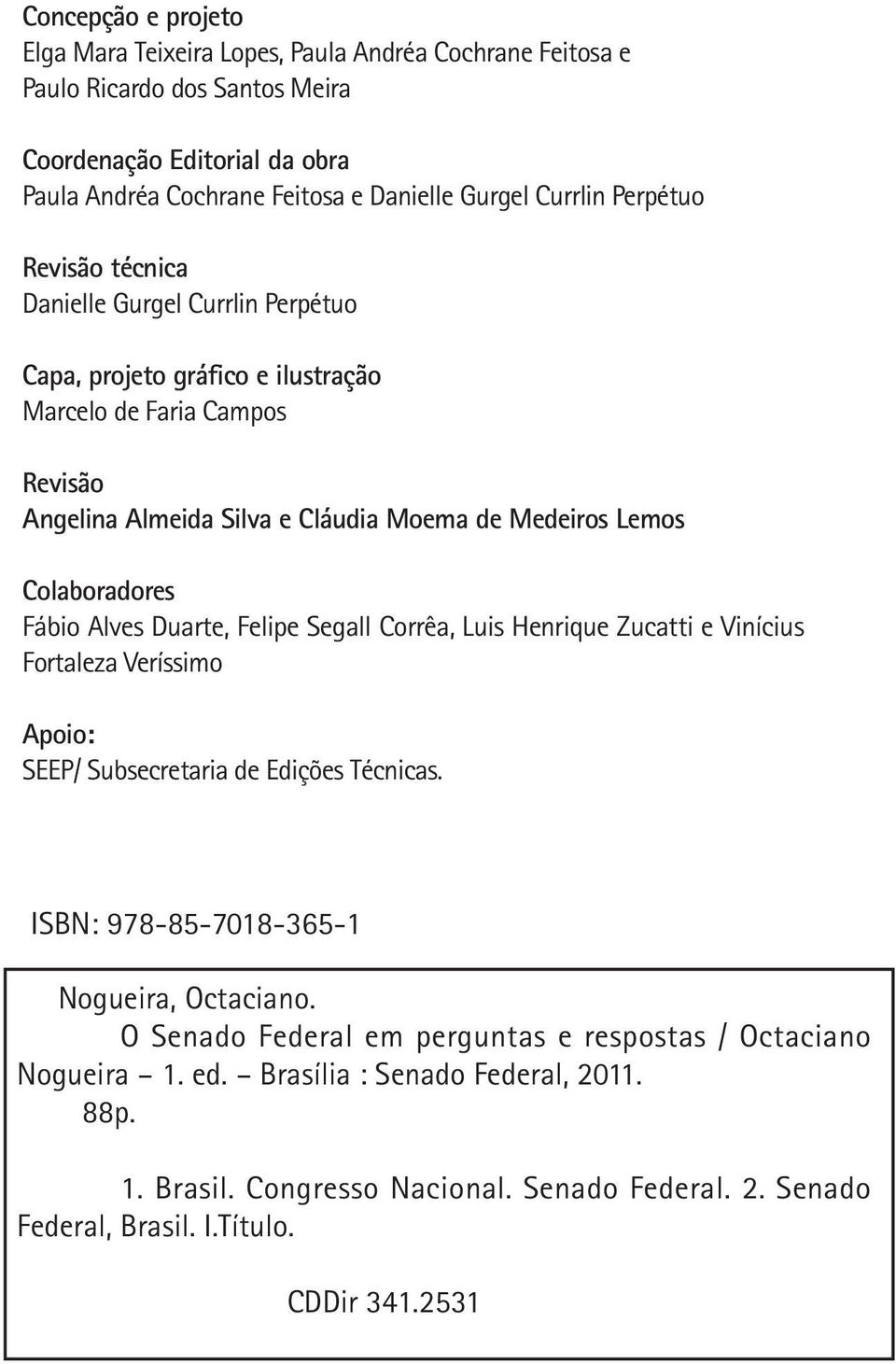 Concepção e projeto
Elga Mara Teixeira Lopes, Paula Andréa Cochrane Feitosa e Paulo Ricardo dos Santos Meira

Coordenação Editorial da obra
Paula Andréa Cochrane Feitosa e Danielle Gurgel Currlin Perpétuo

Revisão técnica
Danielle Gurgel Currlin Perpétuo

Capa, projeto gráfico e ilustração
Marcelo de Faria Campos

Revisão
Angelina Almeida Silva e Cláudia Moema de Medeiros Lemos

Colaboradores
Fábio Alves Duarte, Felipe Segall Corrêa, Luis Henrique Zucatti e Vinícius Fortaleza Veríssimo

Apoio:
SEEP/ Subsecretaria de Edições Técnicas.

ISBN: 978-85-7018-365-1

Nogueira, Octaciano.
O Senado Federal em perguntas e respostas / Octaciano Nogueira – 1. ed. – Brasília : Senado Federal, 2011.
88p.

1. Brasil. Congresso Nacional. Senado Federal. 2. Senado Federal, Brasil. I.Título.

CDDir 341.2531